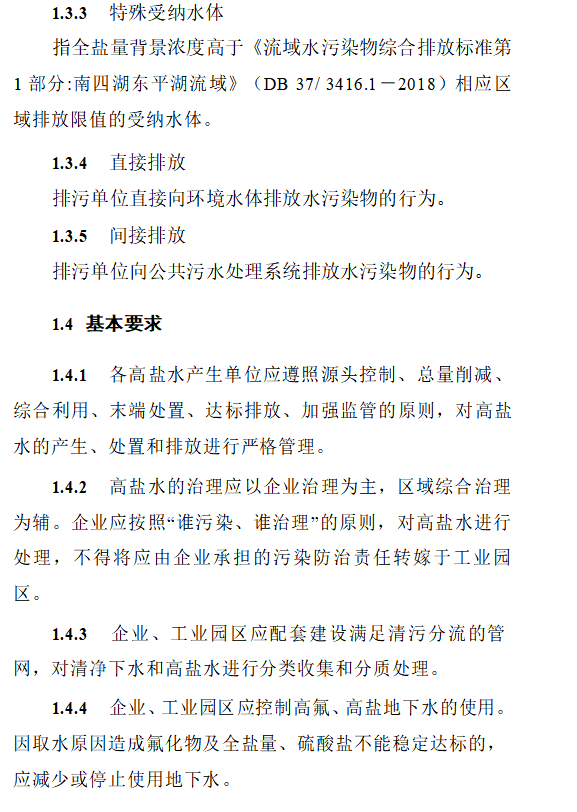 1.3.3 特殊受纳水体

指全盐量背景浓度高于《流域水污染物综合排放标准第1部分:南四湖东平湖流域》（DB 37/ 3416.1－2018）相应区域排放限值的受纳水体。

1.3.4 直接排放

排污单位直接向环境水体排放水污染物的行为。

1.3.5 间接排放

排污单位向公共污水处理系统排放水污染物的行为。

1.4 基本要求

1.4.1 各高盐水产生单位应遵照源头控制、总量削减、综合利用、末端处置、达标排放、加强监管的原则，对高盐水的产生、处置和排放进行严格管理。

1.4.2 高盐水的治理应以企业治理为主，区域综合治理为辅。企业应按照“谁污染、谁治理”的原则，对高盐水进行处理，不得将应由企业承担的污染防治责任转嫁于工业园区。

1.4.3 企业、工业园区应配套建设满足清污分流的管网，对清净下水和高盐水进行分类收集和分质处理。

1.4.4 企业、工业园区应控制高氟、高盐地下水的使用。因取水原因造成氟化物及全盐量、硫酸盐不能稳定达标的，应减少或停止使用地下水。